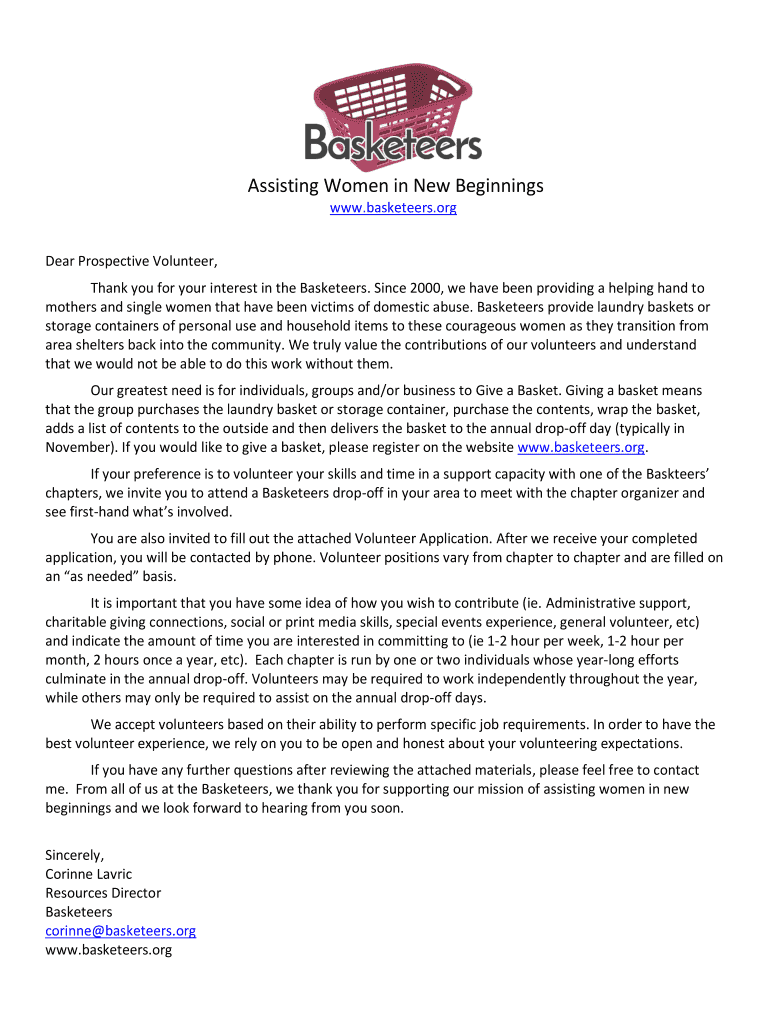 Basketeers

Assisting Women in New Beginnings
www.basketeers.org

Dear Prospective Volunteer,

Thank you for your interest in the Basketeers. Since 2000, we have been providing a helping hand to mothers and single women that have been victims of domestic abuse. Basketeers provide laundry baskets or storage containers of personal use and household items to these courageous women as they transition from area shelters back into the community. We truly value the contributions of our volunteers and understand that we would not be able to do this work without them.

Our greatest need is for individuals, groups and/or business to Give a Basket. Giving a basket means that the group purchases the laundry basket or storage container, purchase the contents, wrap the basket, adds a list of contents to the outside and then delivers the basket to the annual drop-off day (typically in November). If you would like to give a basket, please register on the website www.basketeers.org.

If your preference is to volunteer your skills and time in a support capacity with one of the Baskteers' chapters, we invite you to attend a Basketeers drop-off in your area to meet with the chapter organizer and see first-hand what's involved.

You are also invited to fill out the attached Volunteer Application. After we receive your completed application, you will be contacted by phone. Volunteer positions vary from chapter to chapter and are filled on an "as needed" basis.

It is important that you have some idea of how you wish to contribute (ie. Administrative support, charitable giving connections, social or print media skills, special events experience, general volunteer, etc) and indicate the amount of time you are interested in committing to (ie 1-2 hour per week, 1-2 hour per month, 2 hours once a year, etc). Each chapter is run by one or two individuals whose year-long efforts culminate in the annual drop-off. Volunteers may be required to work independently throughout the year, while others may only be required to assist on the annual drop-off days.

We accept volunteers based on their ability to perform specific job requirements. In order to have the best volunteer experience, we rely on you to be open and honest about your volunteering expectations.

If you have any further questions after reviewing the attached materials, please feel free to contact me. From all of us at the Basketeers, we thank you for supporting our mission of assisting women in new beginnings and we look forward to hearing from you soon.

Sincerely,
Corinne Lavric
Resources Director
Basketeers
corinne@basketeers.org
www.basketeers.org